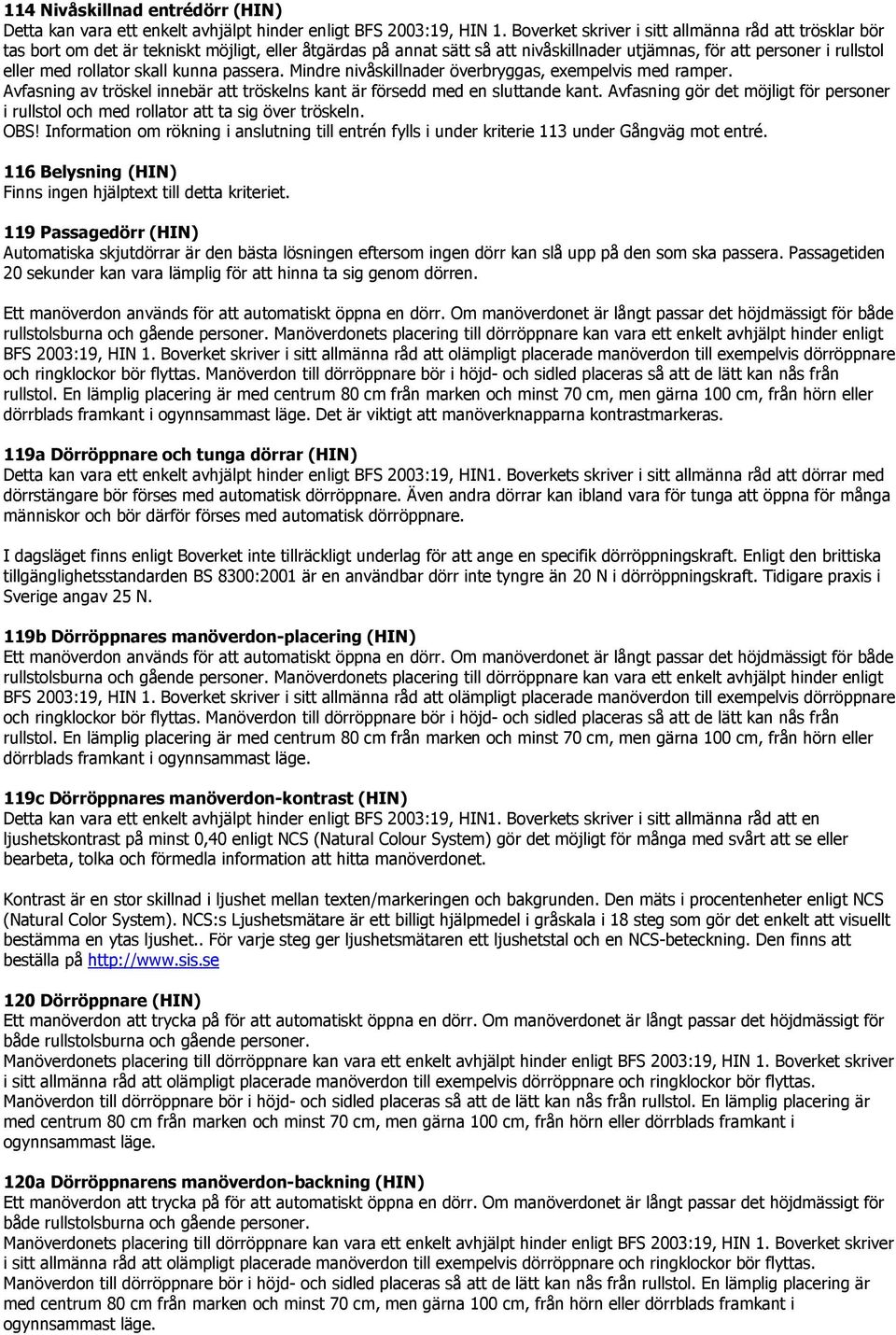 114 Nivåskillnad entrédörr (HIN)
Detta kan vara ett enkelt avhjälpt hinder enligt BFS 2003:19, HIN 1. Boverket skriver i sitt allmänna råd att trösklar bör tas bort om det är tekniskt möjligt, eller åtgärdas på annat sätt så att nivåskillnader utjämnas, för att personer i rullstol eller med rollator skall kunna passera. Mindre nivåskillnader överbryggas, exempelvis med ramper. Avfasning av tröskel innebär att tröskelns kant är försedd med en sluttande kant. Avfasning gör det möjligt för personer i rullstol och med rollator att ta sig över tröskeln.
OBS! Information om rökning i anslutning till entrén fylls i under kriterie 113 under Gångväg mot entré.

116 Belysning (HIN)
Finns ingen hjälptext till detta kriteriet.

119 Passagedörr (HIN)
Automatiska skjutdörrar är den bästa lösningen eftersom ingen dörr kan slå upp på den som ska passera. Passagetiden 20 sekunder kan vara lämplig för att hinna ta sig genom dörren.

Ett manöverdon används för att automatiskt öppna en dörr. Om manöverdonet är långt passar det höjdmässigt för både rullstolsburna och gående personer. Manöverdonets placering till dörröppnare kan vara ett enkelt avhjälpt hinder enligt BFS 2003:19, HIN 1. Boverket skriver i sitt allmänna råd att olämpligt placerade manöverdon till exempelvis dörröppnare och ringklockor bör flyttas. Manöverdon till dörröppnare bör i höjd- och sidled placeras så att de lätt kan nås från rullstol. En lämplig placering är med centrum 80 cm från marken och minst 70 cm, men gärna 100 cm, från hörn eller dörrblads framkant i ogynnsammast läge. Det är viktigt att manöverknapparna kontrastmarkeras.

119a Dörröppnare och tunga dörrar (HIN)
Detta kan vara ett enkelt avhjälpt hinder enligt BFS 2003:19, HIN1. Boverkets skriver i sitt allmänna råd att dörrar med dörrstängare bör förses med automatisk dörröppnare. Även andra dörrar kan ibland vara för tunga att öppna för många människor och bör därför förses med automatisk dörröppnare.

I dagsläget finns enligt Boverket inte tillräckligt underlag för att ange en specifik dörröppningskraft. Enligt den brittiska tillgänglighetsstandarden BS 8300:2001 är en användbar dörr inte tyngre än 20 N i dörröppningskraft. Tidigare praxis i Sverige angav 25 N.

119b Dörröppnares manöverdon-placering (HIN)
Ett manöverdon används för att automatiskt öppna en dörr. Om manöverdonet är långt passar det höjdmässigt för både rullstolsburna och gående personer. Manöverdonets placering till dörröppnare kan vara ett enkelt avhjälpt hinder enligt BFS 2003:19, HIN 1. Boverket skriver i sitt allmänna råd att olämpligt placerade manöverdon till exempelvis dörröppnare och ringklockor bör flyttas. Manöverdon till dörröppnare bör i höjd- och sidled placeras så att de lätt kan nås från rullstol. En lämplig placering är med centrum 80 cm från marken och minst 70 cm, men gärna 100 cm, från hörn eller dörrblads framkant i ogynnsammast läge.

119c Dörröppnares manöverdon-kontrast (HIN)
Detta kan vara ett enkelt avhjälpt hinder enligt BFS 2003:19, HIN1. Boverkets skriver i sitt allmänna råd att en ljushetskontrast på minst 0,40 enligt NCS (Natural Colour System) gör det möjligt för många med svårt att se eller bearbeta, tolka och förmedla information att hitta manöverdonet.

Kontrast är en stor skillnad i ljushet mellan texten/markeringen och bakgrunden. Den mäts i procentenheter enligt NCS (Natural Color System). NCS:s Ljushetsmätare är ett billigt hjälpmedel i gråskala i 18 steg som gör det enkelt att visuellt bestämma en ytas ljushet.. För varje steg ger ljushetsmätaren ett ljushetstal och en NCS-beteckning. Den finns att beställa på http://www.sis.se

120 Dörröppnare (HIN)
Ett manöverdon att trycka på för att automatiskt öppna en dörr. Om manöverdonet är långt passar det höjdmässigt för både rullstolsburna och gående personer.
Manöverdonets placering till dörröppnare kan vara ett enkelt avhjälpt hinder enligt BFS 2003:19, HIN 1. Boverket skriver i sitt allmänna råd att olämpligt placerade manöverdon till exempelvis dörröppnare och ringklockor bör flyttas. Manöverdon till dörröppnare bör i höjd- och sidled placeras så att de lätt kan nås från rullstol. En lämplig placering är med centrum 80 cm från marken och minst 70 cm, men gärna 100 cm, från hörn eller dörrblads framkant i ogynnsammast läge.

120a Dörröppnarens manöverdon-backning (HIN)
Ett manöverdon att trycka på för att automatiskt öppna en dörr. Om manöverdonet är långt passar det höjdmässigt för både rullstolsburna och gående personer.
Manöverdonets placering till dörröppnare kan vara ett enkelt avhjälpt hinder enligt BFS 2003:19, HIN 1. Boverket skriver i sitt allmänna råd att olämpligt placerade manöverdon till exempelvis dörröppnare och ringklockor bör flyttas. Manöverdon till dörröppnare bör i höjd- och sidled placeras så att de lätt kan nås från rullstol. En lämplig placering är med centrum 80 cm från marken och minst 70 cm, men gärna 100 cm, från hörn eller dörrblads framkant i ogynnsammast läge.